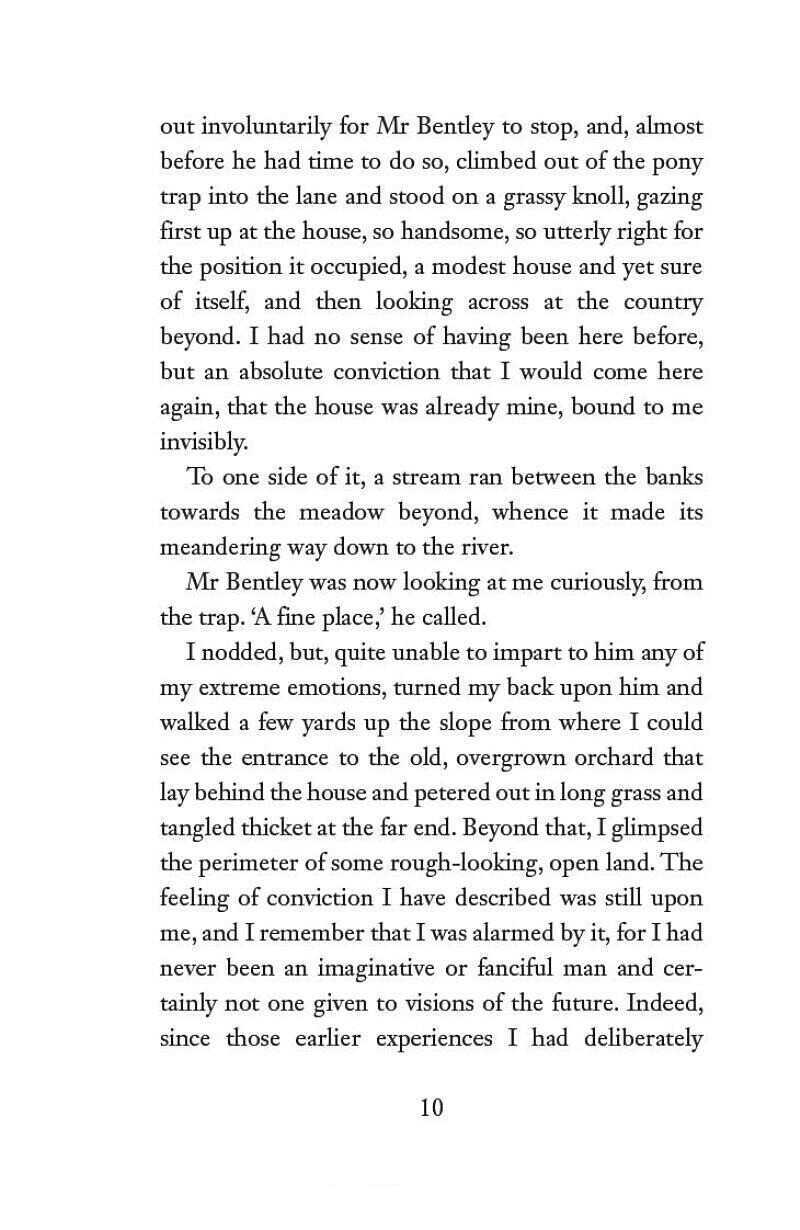 out involuntarily for Mr Bentley to stop, and, almost before he had time to do so, climbed out of the pony trap into the lane and stood on a grassy knoll, gazing first up at the house, so handsome, so utterly right for the position it occupied, a modest house and yet sure of itself, and then looking across at the country beyond. I had no sense of having been here before, but an absolute conviction that I would come here again, that the house was already mine, bound to me invisibly.

To one side of it, a stream ran between the banks towards the meadow beyond, whence it made its meandering way down to the river.

Mr Bentley was now looking at me curiously, from the trap. 'A fine place,' he called.

I nodded, but, quite unable to impart to him any of my extreme emotions, turned my back upon him and walked a few yards up the slope from where I could see the entrance to the old, overgrown orchard that lay behind the house and petered out in long grass and tangled thicket at the far end. Beyond that, I glimpsed the perimeter of some rough-looking, open land. The feeling of conviction I have described was still upon me, and I remember that I was alarmed by it, for I had never been an imaginative or fanciful man and certainly not one given to visions of the future. Indeed, since those earlier experiences I had deliberately

10